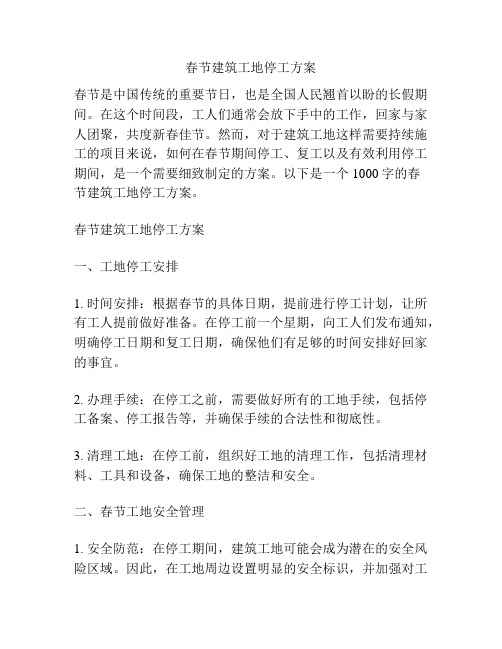 春节建筑工地停工方案

春节是中国传统的重要节日，也是全国人民翘首以盼的长假期间。在这个时间段，工人们通常会放下手中的工作，回家与家人团聚，共度新春佳节。然而，对于建筑工地这样需要持续施工的项目来说，如何在春节期间停工、复工以及有效利用停工期间，是一个需要细致制定的方案。以下是一个 1000 字的春节建筑工地停工方案。

春节建筑工地停工方案

一、工地停工安排

1. 时间安排：根据春节的具体日期，提前进行停工计划，让所有工人提前做好准备。在停工前一个星期，向工人们发布通知，明确停工日期和复工日期，确保他们有足够的时间安排好回家的事宜。

2. 办理手续：在停工之前，需要做好所有的工地手续，包括停工备案、停工报告等，并确保手续的合法性和彻底性。

3. 清理工地：在停工前，组织好工地的清理工作，包括清理材料、工具和设备，确保工地的整洁和安全。

二、春节工地安全管理

1. 安全防范：在停工期间，建筑工地可能会成为潜在的安全风险区域。因此，在工地周边设置明显的安全标识，并加强对工